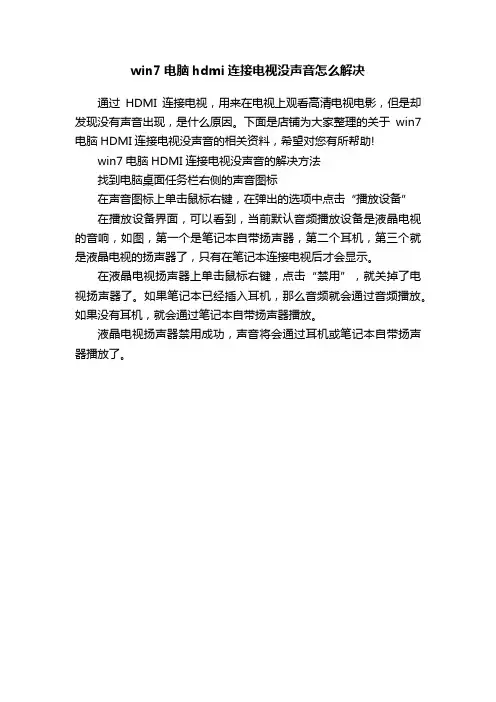 win7 电脑 hdmi 连接电视没声音怎么解决

通过 HDMI 连接电视，用来在电视上观看高清电视电影，但是却发现没有声音出现，是什么原因。下面是店铺为大家整理的关于 win7 电脑 HDMI 连接电视没声音的相关资料，希望对您有所帮助!

win7 电脑 HDMI 连接电视没声音的解决方法

找到电脑桌面任务栏右侧的声音图标

在声音图标上单击鼠标右键，在弹出的选项中点击“播放设备”

在播放设备界面，可以看到，当前默认音频播放设备是液晶电视的音响，如图，第一个是笔记本自带扬声器，第二个耳机，第三个就是液晶电视的扬声器了，只有在笔记本连接电视后才会显示。

在液晶电视扬声器上单击鼠标右键，点击“禁用”，就关掉了电视扬声器了。如果笔记本已经插入耳机，那么音频就会通过音频播放。如果没有耳机，就会通过笔记本自带扬声器播放。

液晶电视扬声器禁用成功，声音将会通过耳机或笔记本自带扬声器播放了。